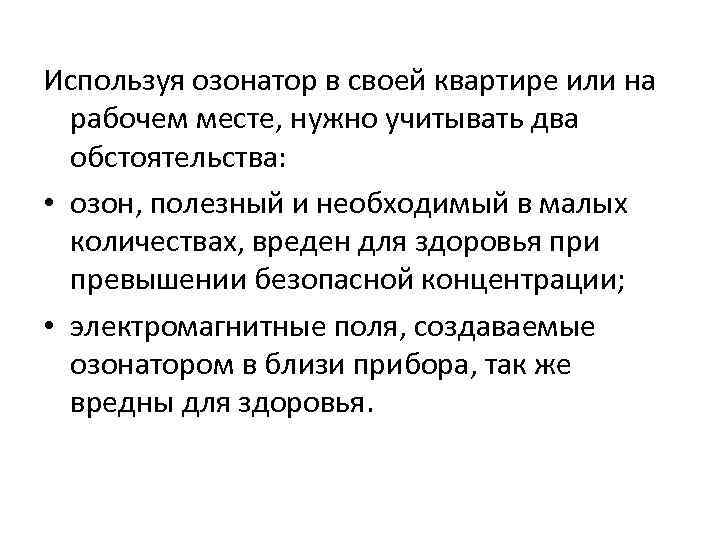 Используя озонатор в своей квартире или на рабочем месте, нужно учитывать два обстоятельства:

• озон, полезный и необходимый в малых количествах, вреден для здоровья при превышении безопасной концентрации;

• электромагнитные поля, создаваемые озонатором в близи прибора, так же вредны для здоровья.